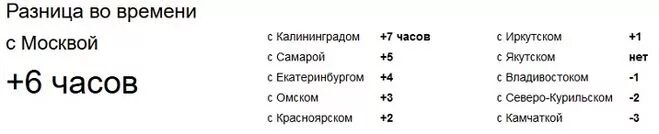 Разница во времени
с Москвой
+6 часов

| | |
|---|---|
| с Калининградом | +7 часов |
| с Самарой | +5 |
| с Екатеринбургом | +4 |
| с Омском | +3 |
| с Красноярском | +2 |

| | |
|---|---|
| с Иркутском | +1 |
| с Якутском | нет |
| с Владивостоком | -1 |
| с Северо-Курильском | -2 |
| с Камчаткой | -3 |